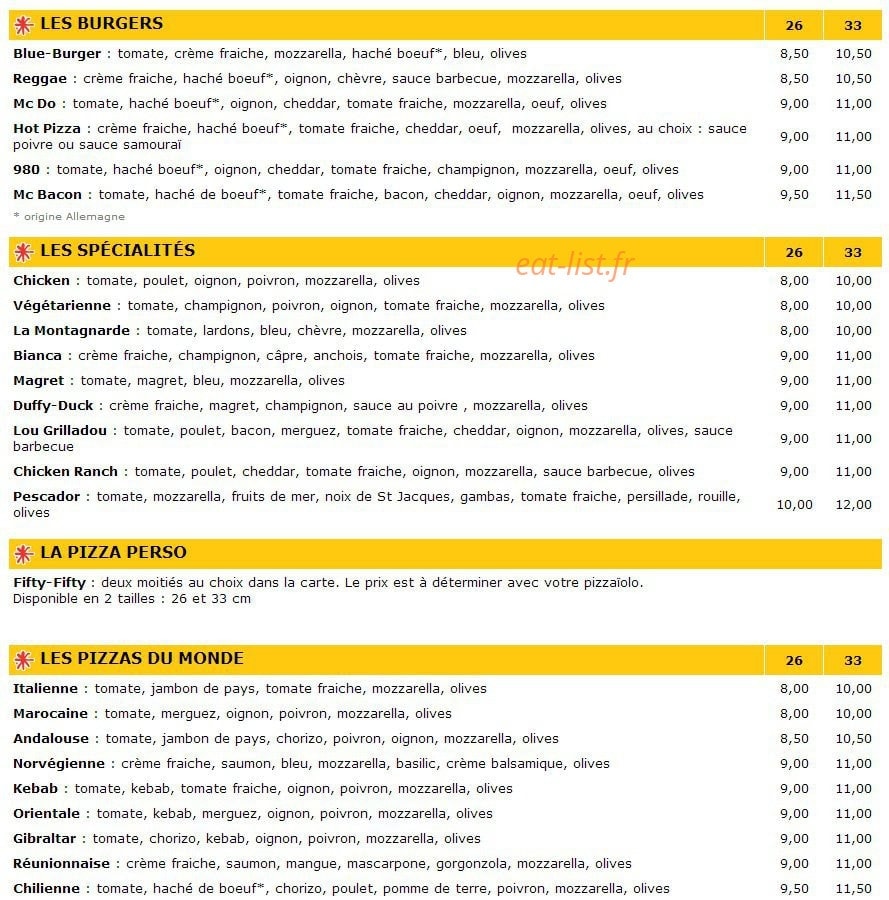 | LES BURGERS | 26 | 33 |
|---|---|---|
| Blue-Burger : tomate, crème fraiche, mozzarella, haché boeuf*, bleu, olives | 8,50 | 10,50 |
| Reggae : crème fraiche, haché boeuf*, oignon, chèvre, sauce barbecue, mozzarella, olives | 8,50 | 10,50 |
| Mc Do : tomate, haché boeuf*, oignon, cheddar, tomate fraiche, mozzarella, oeuf, olives | 9,00 | 11,00 |
| Hot Pizza : crème fraiche, haché boeuf*, tomate fraiche, cheddar, oeuf, mozzarella, olives, au choix : sauce poivre ou sauce samouraï | 9,00 | 11,00 |
| 980 : tomate, haché boeuf*, oignon, cheddar, tomate fraiche, champignon, mozzarella, oeuf, olives | 9,00 | 11,00 |
| Mc Bacon : tomate, haché de boeuf*, tomate fraiche, bacon, cheddar, oignon, mozzarella, oeuf, olives | 9,50 | 11,50 |

* origine Allemagne

| LES SPÉCIALITÉS | 26 | 33 |
|---|---|---|
| Chicken : tomate, poulet, oignon, poivron, mozzarella, olives | 8,00 | 10,00 |
| Végétarienne : tomate, champignon, poivron, oignon, tomate fraiche, mozzarella, olives | 8,00 | 10,00 |
| La Montagnarde : tomate, lardons, bleu, chèvre, mozzarella, olives | 8,00 | 10,00 |
| Bianca : crème fraiche, champignon, câpre, anchois, tomate fraiche, mozzarella, olives | 9,00 | 11,00 |
| Magret : tomate, magret, bleu, mozzarella, olives | 9,00 | 11,00 |
| Duffy-Duck : crème fraiche, magret, champignon, sauce au poivre , mozzarella, olives | 9,00 | 11,00 |
| Lou Grilladou : tomate, poulet, bacon, merguez, tomate fraiche, cheddar, oignon, mozzarella, olives, sauce barbecue | 9,00 | 11,00 |
| Chicken Ranch : tomate, poulet, cheddar, tomate fraiche, oignon, mozzarella, sauce barbecue, olives | 9,00 | 11,00 |
| Pescador : tomate, mozzarella, fruits de mer, noix de St Jacques, gambas, tomate fraiche, persillade, rouille, olives | 10,00 | 12,00 |

LA PIZZA PERSO

Fifty-Fifty : deux moitiés au choix dans la carte. Le prix est à déterminer avec votre pizzaïolo.
Disponible en 2 tailles : 26 et 33 cm

| LES PIZZAS DU MONDE | 26 | 33 |
|---|---|---|
| Italienne : tomate, jambon de pays, tomate fraiche, mozzarella, olives | 8,00 | 10,00 |
| Marocaine : tomate, merguez, oignon, poivron, mozzarella, olives | 8,00 | 10,00 |
| Andalouse : tomate, jambon de pays, chorizo, poivron, oignon, mozzarella, olives | 8,50 | 10,50 |
| Norvégienne : crème fraiche, saumon, bleu, mozzarella, basilic, crème balsamique, olives | 9,00 | 11,00 |
| Kebab : tomate, kebab, tomate fraiche, oignon, poivron, mozzarella, olives | 9,00 | 11,00 |
| Orientale : tomate, kebab, merguez, oignon, poivron, mozzarella, olives | 9,00 | 11,00 |
| Gibraltar : tomate, chorizo, kebab, oignon, poivron, mozzarella, olives | 9,00 | 11,00 |
| Réunionnaise : crème fraiche, saumon, mangue, mascarpone, gorgonzola, mozzarella, olives | 9,00 | 11,00 |
| Chilienne : tomate, haché de boeuf*, chorizo, poulet, pomme de terre, poivron, mozzarella, olives | 9,50 | 11,50 |

eat-list.fr